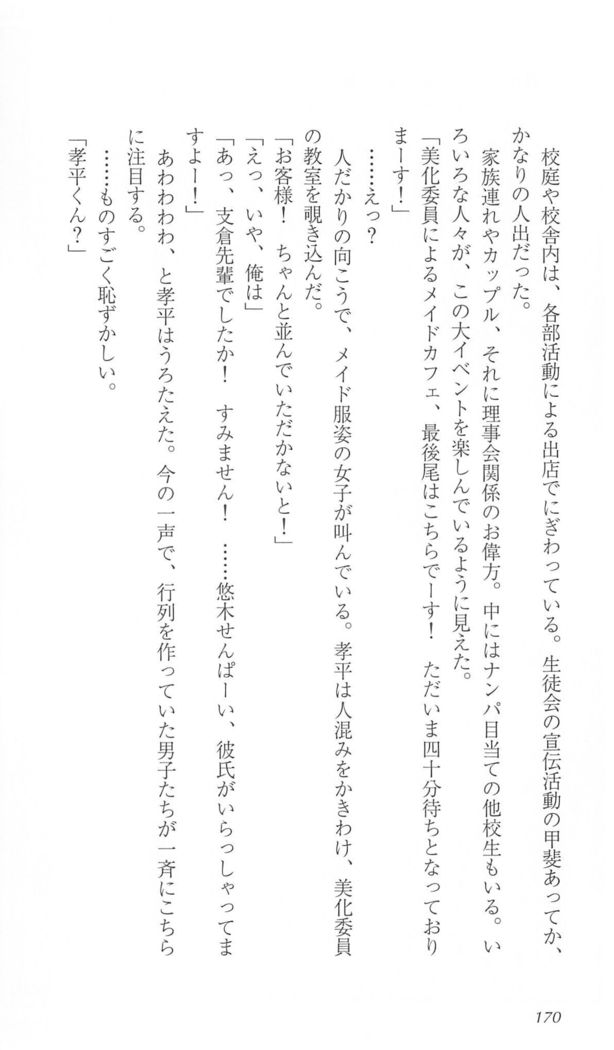 校庭や校舎内は、各部活動による出店でにぎわっている。生徒会の宣伝活動の甲斐あってか、かなりの人出だった。

家族連れやカップル、それに理事会関係のお偉方。中にはナンパ目当ての他校生もいる。いろいろな人々が、この大イベントを楽しんでいるように見えた。

「美化委員によるメイドカフェ、最後尾はこちらでーす！　ただいま四十分待ちとなっておりまーす！」

……えっ？

人だかりの向こうで、メイド服姿の女子が叫んでいる。孝平は人混みをかきわけ、美化委員の教室を覗き込んだ。

「お客様！　ちゃんと並んでいただかないと！」

「えっ、いや、俺は」

「あっ、支倉先輩でしたか！　すみません！　……悠木せんぱーい、彼氏がいらっしゃってますよー！」

あわわわわ、と孝平はうろたえた。今の一声で、行列を作っていた男子たちが一斉にこちらに注目する。

……ものすごく恥ずかしい。

「孝平くん？」

170